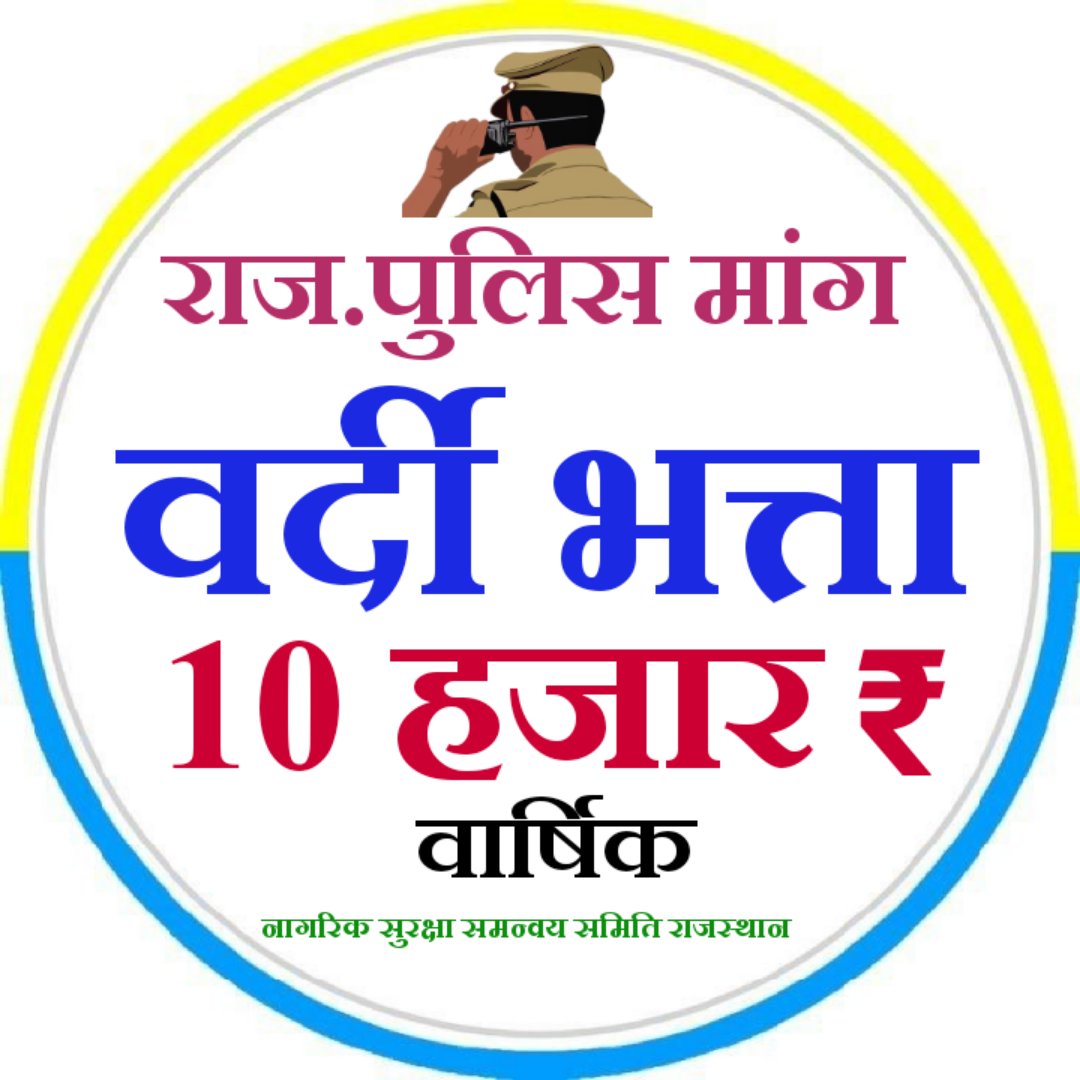 राज.पुलिस मांग

वर्दी भत्ता

10 हजार ₹

वार्षिक

नागरिक सुरक्षा समन्वय समिति राजस्थान